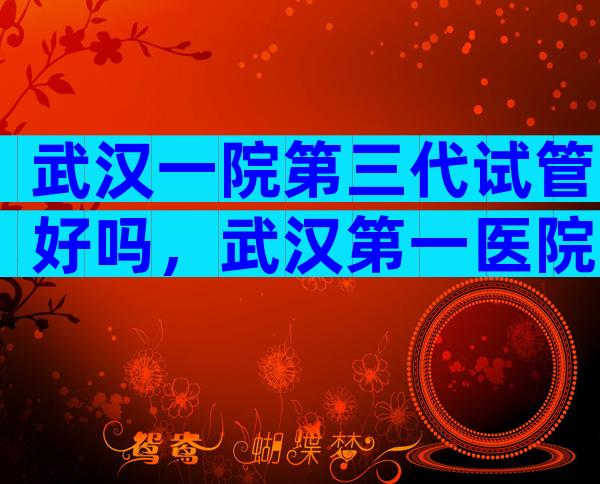 武汉一院第三代试管好吗，武汉第一医院

鸳鸯 蝴蝶梦